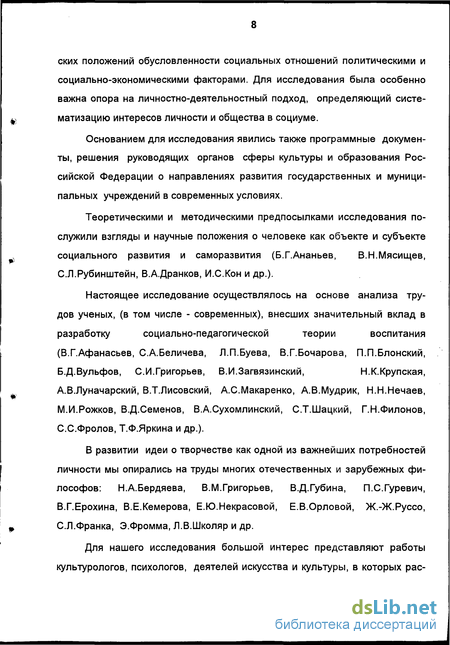 8

ских положений обусловленности социальных отношений политическими и социально-экономическими факторами. Для исследования была особенно важна опора на личностно-деятельностный подход, определяющий систематизацию интересов личности и общества в социуме.

Основанием для исследования явились также программные документы, решения руководящих органов сферы культуры и образования Российской Федерации о направлениях развития государственных и муниципальных учреждений в современных условиях.

Теоретическими и методическими предпосылками исследования послужили взгляды и научные положения о человеке как объекте и субъекте социального развития и саморазвития (Б.Г.Ананьев, В.Н.Мясищев, С.Л.Рубинштейн, В.А.Дранков, И.С.Кон и др.).

Настоящее исследование осуществлялось на основе анализа трудов ученых, (в том числе - современных), внесших значительный вклад в разработку социально-педагогической теории воспитания (В.Г.Афанасьев, С.А.Беличева, Л.П.Буева, В.Г.Бочарова, П.П.Блонский, Б.Д.Вульфов, С.И.Григорьев, В.И.Загвязинский, Н.К.Крупская, А.В.Луначарский, В.Т.Лисовский, А.С.Макаренко, А.В.Мудрик, Н.Н.Нечаев, М.И.Рожков, В.Д.Семенов, В.А.Сухомлинский, С.Т.Шацкий, Г.Н.Филонов, С.С.Фролов, Т.Ф.Яркина и др.).

В развитии идеи о творчестве как одной из важнейших потребностей личности мы опирались на труды многих отечественных и зарубежных философов: Н.А.Бердяева, В.М.Григорьев, В.Д.Губина, П.С.Гуревич, В.Г.Ерохина, В.Е.Кемерова, Е.Ю.Некрасовой, Е.В.Орловой, Ж.-Ж.Руссо, С.Л.Франка, Э.Фромма, Л.В.Школяр и др.

Для нашего исследования большой интерес представляют работы культурологов, психологов, деятелей искусства и культуры, в которых рас-

dsLib.net
библиотека диссертаций